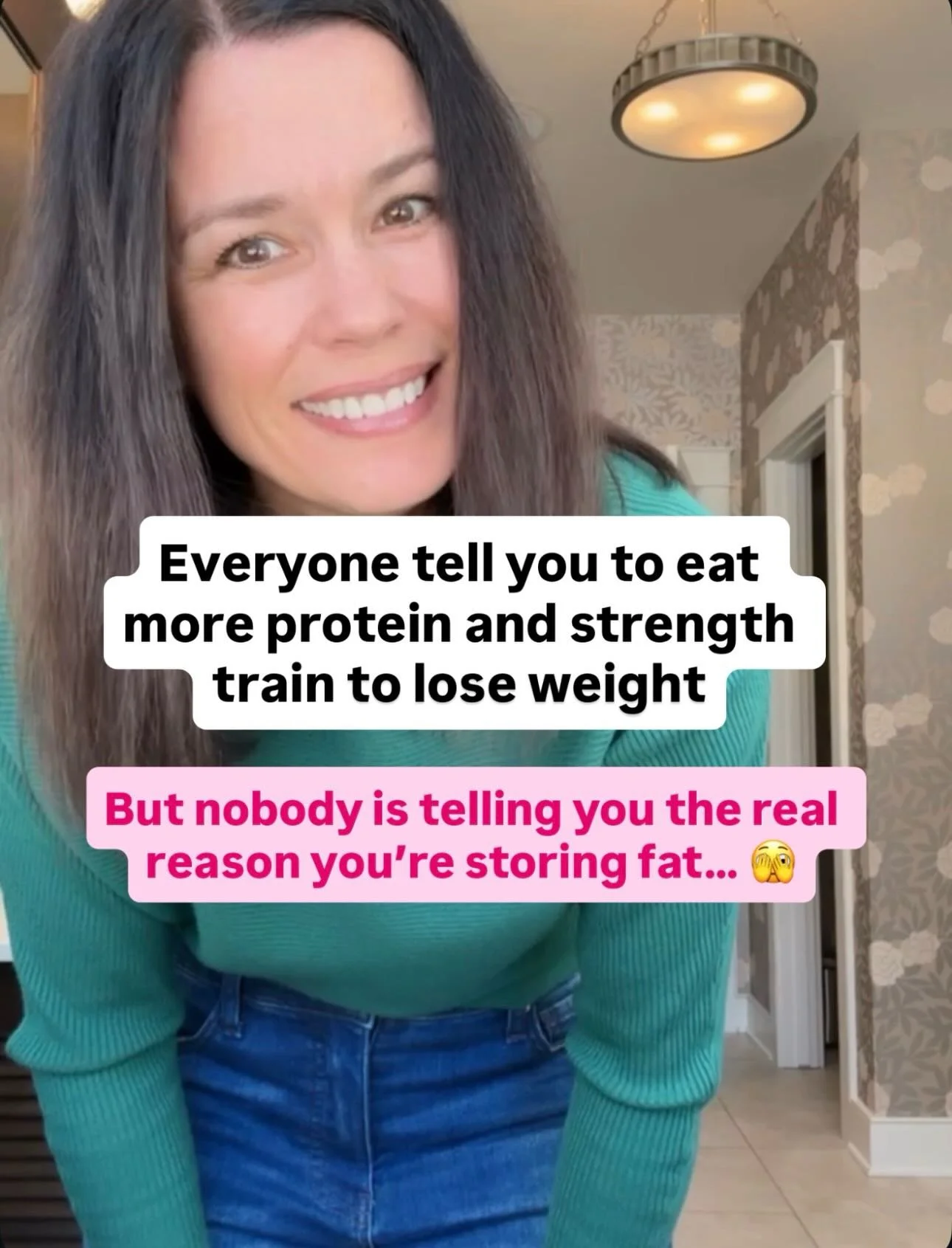 Everyone tell you to eat more protein and strength train to lose weight

But nobody is telling you the real reason you're storing fat... 🫣